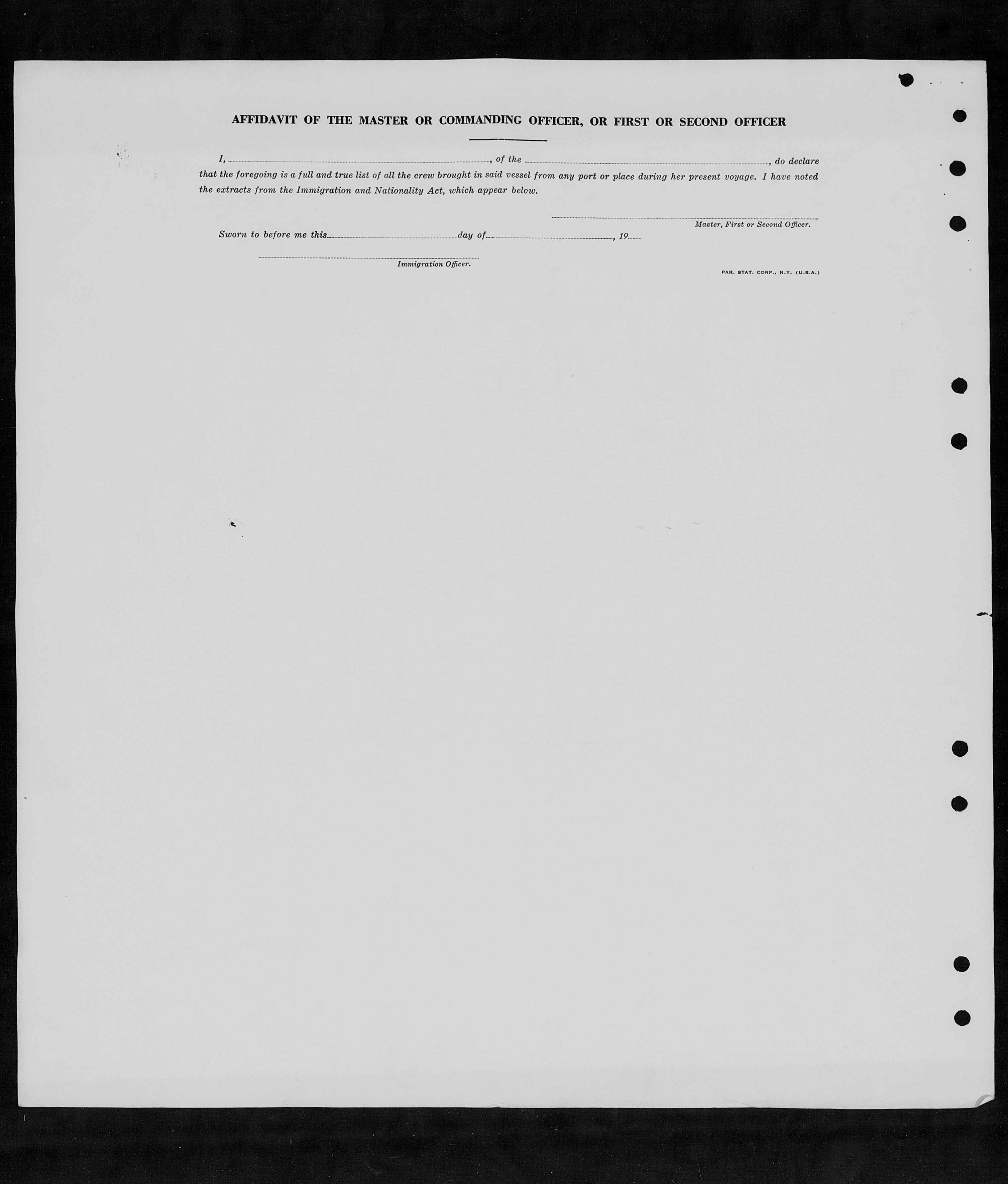 AFFIDAVIT OF THE MASTER OR COMMANDING OFFICER, OR FIRST OR SECOND OFFICER

I, ____, of the ____, do declare that the foregoing is a full and true list of all the crew brought in said vessel from any port or place during her present voyage. I have noted the extracts from the Immigration and Nationality Act, which appear below.

____
Master, First or Second Officer.

Sworn to before me this ____ day of ____, 19____

____
Immigration Officer.

PAR. STAT. CORP., N.Y. (U.S.A.)